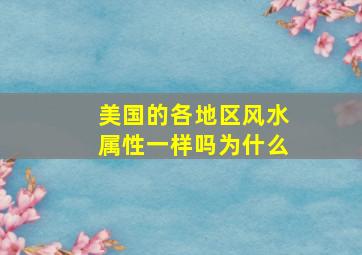 美国的各地区风水属性一样吗为什么